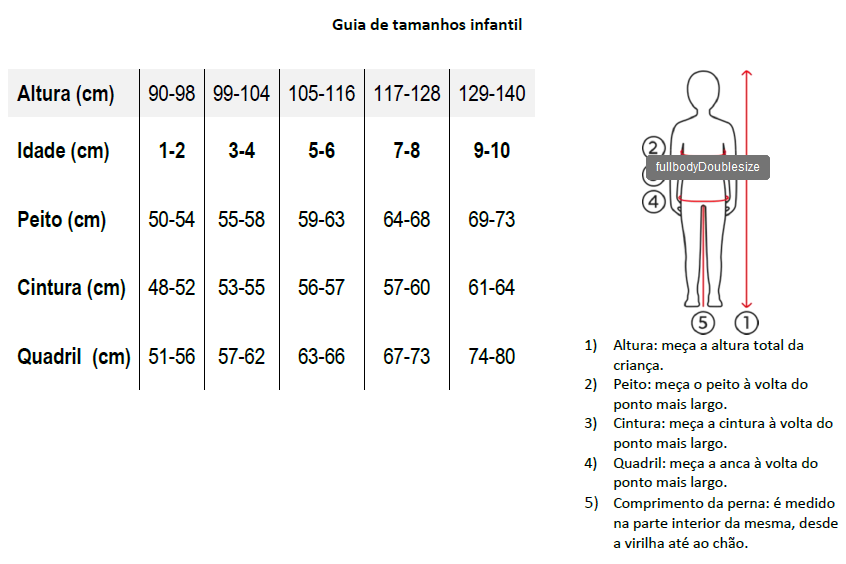 Guia de tamanhos infantil

| Altura (cm) | 90-98 | 99-104 | 105-116 | 117-128 | 129-140 |
|---|---|---|---|---|---|
| Idade (cm) | 1-2 | 3-4 | 5-6 | 7-8 | 9-10 |
| Peito (cm) | 50-54 | 55-58 | 59-63 | 64-68 | 69-73 |
| Cintura (cm) | 48-52 | 53-55 | 56-57 | 57-60 | 61-64 |
| Quadril (cm) | 51-56 | 57-62 | 63-66 | 67-73 | 74-80 |

2
fullbodyDoublesize
4
5 1

1) Altura: meça a altura total da criança.
2) Peito: meça o peito à volta do ponto mais largo.
3) Cintura: meça a cintura à volta do ponto mais largo.
4) Quadril: meça a anca à volta do ponto mais largo.
5) Comprimento da perna: é medido na parte interior da mesma, desde a virilha até ao chão.